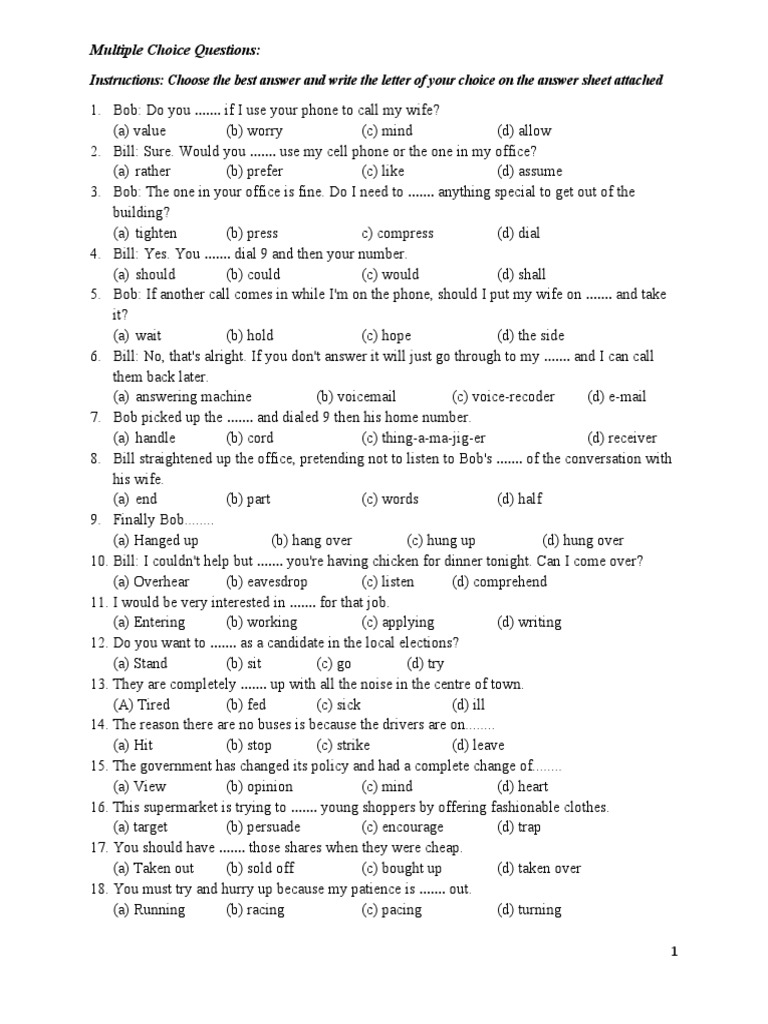 Multiple Choice Questions:

Instructions: Choose the best answer and write the letter of your choice on the answer sheet attached

1. Bob: Do you ....... if I use your phone to call my wife?
(a) value (b) worry (c) mind (d) allow
2. Bill: Sure. Would you ....... use my cell phone or the one in my office?
(a) rather (b) prefer (c) like (d) assume
3. Bob: The one in your office is fine. Do I need to ....... anything special to get out of the building?
(a) tighten (b) press c) compress (d) dial
4. Bill: Yes. You ....... dial 9 and then your number.
(a) should (b) could (c) would (d) shall
5. Bob: If another call comes in while I'm on the phone, should I put my wife on ....... and take it?
(a) wait (b) hold (c) hope (d) the side
6. Bill: No, that's alright. If you don't answer it will just go through to my ....... and I can call them back later.
(a) answering machine (b) voicemail (c) voice-recoder (d) e-mail
7. Bob picked up the ....... and dialed 9 then his home number.
(a) handle (b) cord (c) thing-a-ma-jig-er (d) receiver
8. Bill straightened up the office, pretending not to listen to Bob's ....... of the conversation with his wife.
(a) end (b) part (c) words (d) half
9. Finally Bob........
(a) Hanged up (b) hang over (c) hung up (d) hung over
10. Bill: I couldn't help but ....... you're having chicken for dinner tonight. Can I come over?
(a) Overhear (b) eavesdrop (c) listen (d) comprehend
11. I would be very interested in ....... for that job.
(a) Entering (b) working (c) applying (d) writing
12. Do you want to ....... as a candidate in the local elections?
(a) Stand (b) sit (c) go (d) try
13. They are completely ....... up with all the noise in the centre of town.
(A) Tired (b) fed (c) sick (d) ill
14. The reason there are no buses is because the drivers are on........
(a) Hit (b) stop (c) strike (d) leave
15. The government has changed its policy and had a complete change of........
(a) View (b) opinion (c) mind (d) heart
16. This supermarket is trying to ....... young shoppers by offering fashionable clothes.
(a) target (b) persuade (c) encourage (d) trap
17. You should have ....... those shares when they were cheap.
(a) Taken out (b) sold off (c) bought up (d) taken over
18. You must try and hurry up because my patience is ....... out.
(a) Running (b) racing (c) pacing (d) turning

1